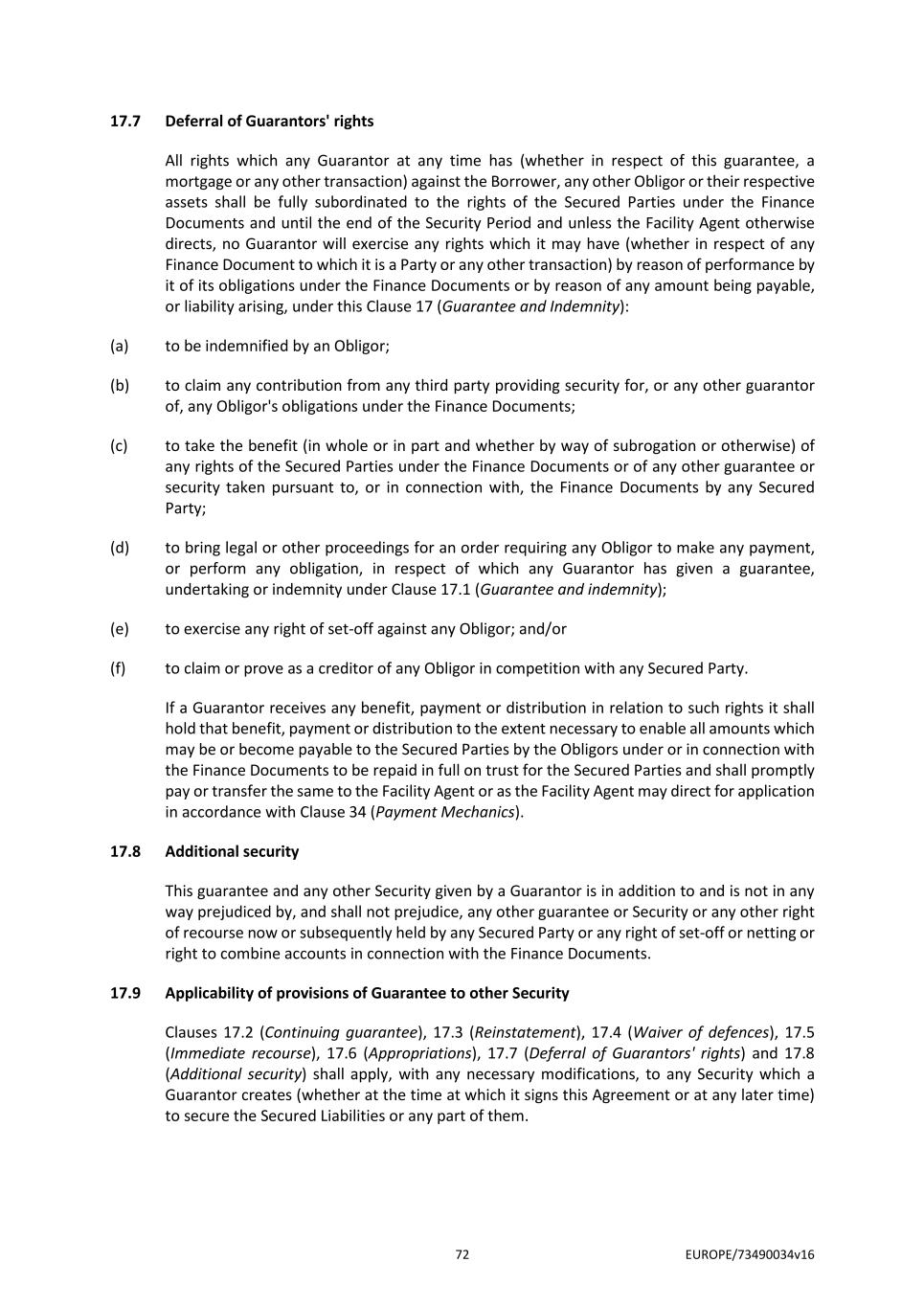 17.7 Deferral of Guarantors' rights

All rights which any Guarantor at any time has (whether in respect of this guarantee, a mortgage or any other transaction) against the Borrower, any other Obligor or their respective assets shall be fully subordinated to the rights of the Secured Parties under the Finance Documents and until the end of the Security Period and unless the Facility Agent otherwise directs, no Guarantor will exercise any rights which it may have (whether in respect of any Finance Document to which it is a Party or any other transaction) by reason of performance by it of its obligations under the Finance Documents or by reason of any amount being payable, or liability arising, under this Clause 17 (Guarantee and Indemnity):

(a) to be indemnified by an Obligor;

(b) to claim any contribution from any third party providing security for, or any other guarantor of, any Obligor's obligations under the Finance Documents;

(c) to take the benefit (in whole or in part and whether by way of subrogation or otherwise) of any rights of the Secured Parties under the Finance Documents or of any other guarantee or security taken pursuant to, or in connection with, the Finance Documents by any Secured Party;

(d) to bring legal or other proceedings for an order requiring any Obligor to make any payment, or perform any obligation, in respect of which any Guarantor has given a guarantee, undertaking or indemnity under Clause 17.1 (Guarantee and indemnity);

(e) to exercise any right of set-off against any Obligor; and/or

(f) to claim or prove as a creditor of any Obligor in competition with any Secured Party.

If a Guarantor receives any benefit, payment or distribution in relation to such rights it shall hold that benefit, payment or distribution to the extent necessary to enable all amounts which may be or become payable to the Secured Parties by the Obligors under or in connection with the Finance Documents to be repaid in full on trust for the Secured Parties and shall promptly pay or transfer the same to the Facility Agent or as the Facility Agent may direct for application in accordance with Clause 34 (Payment Mechanics).

17.8 Additional security

This guarantee and any other Security given by a Guarantor is in addition to and is not in any way prejudiced by, and shall not prejudice, any other guarantee or Security or any other right of recourse now or subsequently held by any Secured Party or any right of set-off or netting or right to combine accounts in connection with the Finance Documents.

17.9 Applicability of provisions of Guarantee to other Security

Clauses 17.2 (Continuing guarantee), 17.3 (Reinstatement), 17.4 (Waiver of defences), 17.5 (Immediate recourse), 17.6 (Appropriations), 17.7 (Deferral of Guarantors' rights) and 17.8 (Additional security) shall apply, with any necessary modifications, to any Security which a Guarantor creates (whether at the time at which it signs this Agreement or at any later time) to secure the Secured Liabilities or any part of them.

72 EUROPE/73490034v16